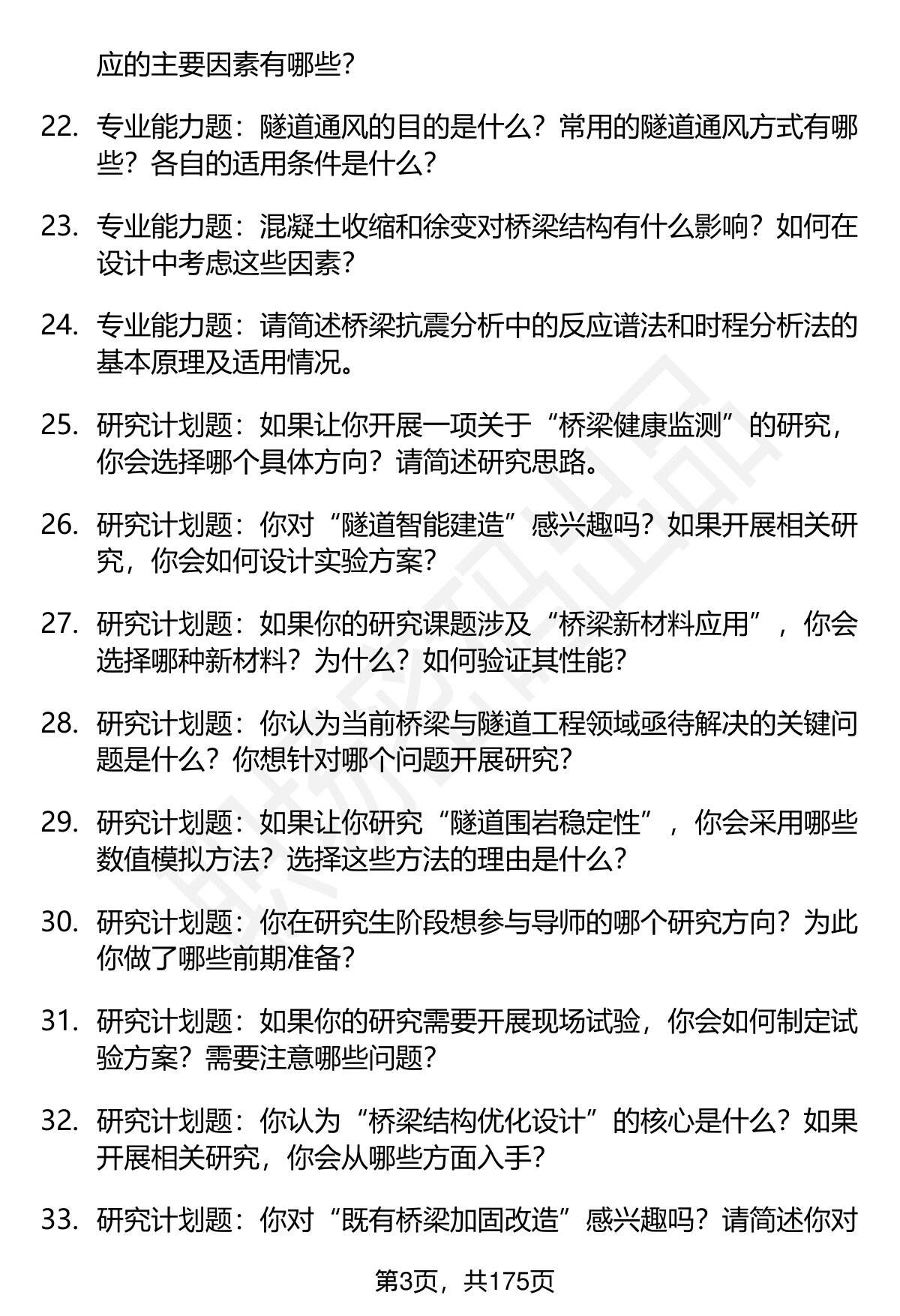 应的主要因素有哪些？

22. 专业能力题：隧道通风的目的是什么？常用的隧道通风方式有哪些？各自的适用条件是什么？

23. 专业能力题：混凝土收缩和徐变对桥梁结构有什么影响？如何在设计中考虑这些因素？

24. 专业能力题：请简述桥梁抗震分析中的反应谱法和时程分析法的基本原理及适用情况。

25. 研究计划题：如果让你开展一项关于“桥梁健康监测”的研究，你会选择哪个具体方向？请简述研究思路。

26. 研究计划题：你对“隧道智能建造”感兴趣吗？如果开展相关研究，你会如何设计实验方案？

27. 研究计划题：如果你的研究课题涉及“桥梁新材料应用”，你会选择哪种新材料？为什么？如何验证其性能？

28. 研究计划题：你认为当前桥梁与隧道工程领域亟待解决的关键问题是什么？你想针对哪个问题开展研究？

29. 研究计划题：如果让你研究“隧道围岩稳定性”，你会采用哪些数值模拟方法？选择这些方法的理由是什么？

30. 研究计划题：你在研究生阶段想参与导师的哪个研究方向？为此你做了哪些前期准备？

31. 研究计划题：如果你的研究需要开展现场试验，你会如何制定试验方案？需要注意哪些问题？

32. 研究计划题：你认为“桥梁结构优化设计”的核心是什么？如果开展相关研究，你会从哪些方面入手？

33. 研究计划题：你对“既有桥梁加固改造”感兴趣吗？请简述你对

第3页，共175页